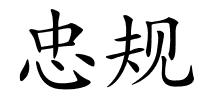 忠规